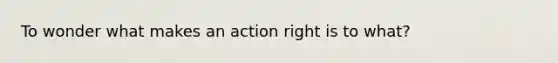 To wonder what makes an action right is to what?